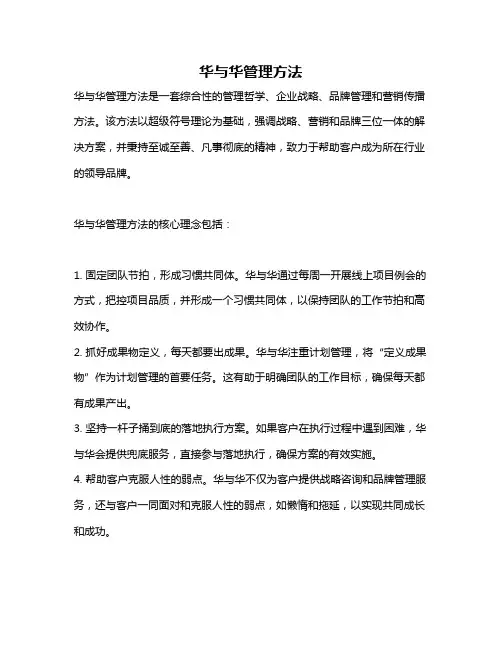 华与华管理方法

华与华管理方法是一套综合性的管理哲学、企业战略、品牌管理和营销传播方法。该方法以超级符号理论为基础，强调战略、营销和品牌三位一体的解决方案，并秉持至诚至善、凡事彻底的精神，致力于帮助客户成为所在行业的领导品牌。

华与华管理方法的核心理念包括：

1. 固定团队节拍，形成习惯共同体。华与华通过每周一开展线上项目例会的方式，把控项目品质，并形成一个习惯共同体，以保持团队的工作节拍和高效协作。
2. 抓好成果物定义，每天都要出成果。华与华注重计划管理，将“定义成果物”作为计划管理的首要任务。这有助于明确团队的工作目标，确保每天都有成果产出。
3. 坚持一杆子捅到底的落地执行方案。如果客户在执行过程中遇到困难，华与华会提供兜底服务，直接参与落地执行，确保方案的有效实施。
4. 帮助客户克服人性的弱点。华与华不仅为客户提供战略咨询和品牌管理服务，还与客户一同面对和克服人性的弱点，如懒惰和拖延，以实现共同成长和成功。